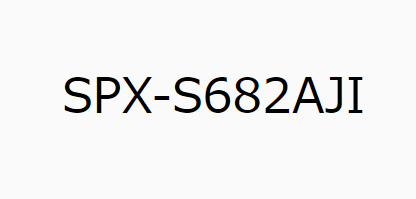 SPX-S682AJI